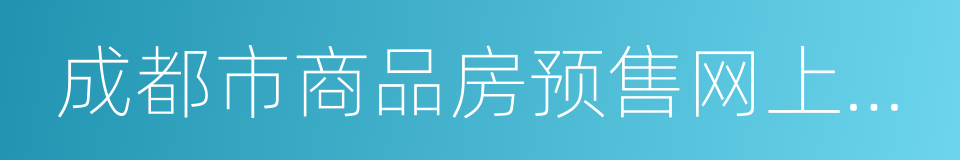 成都市商品房预售网上...